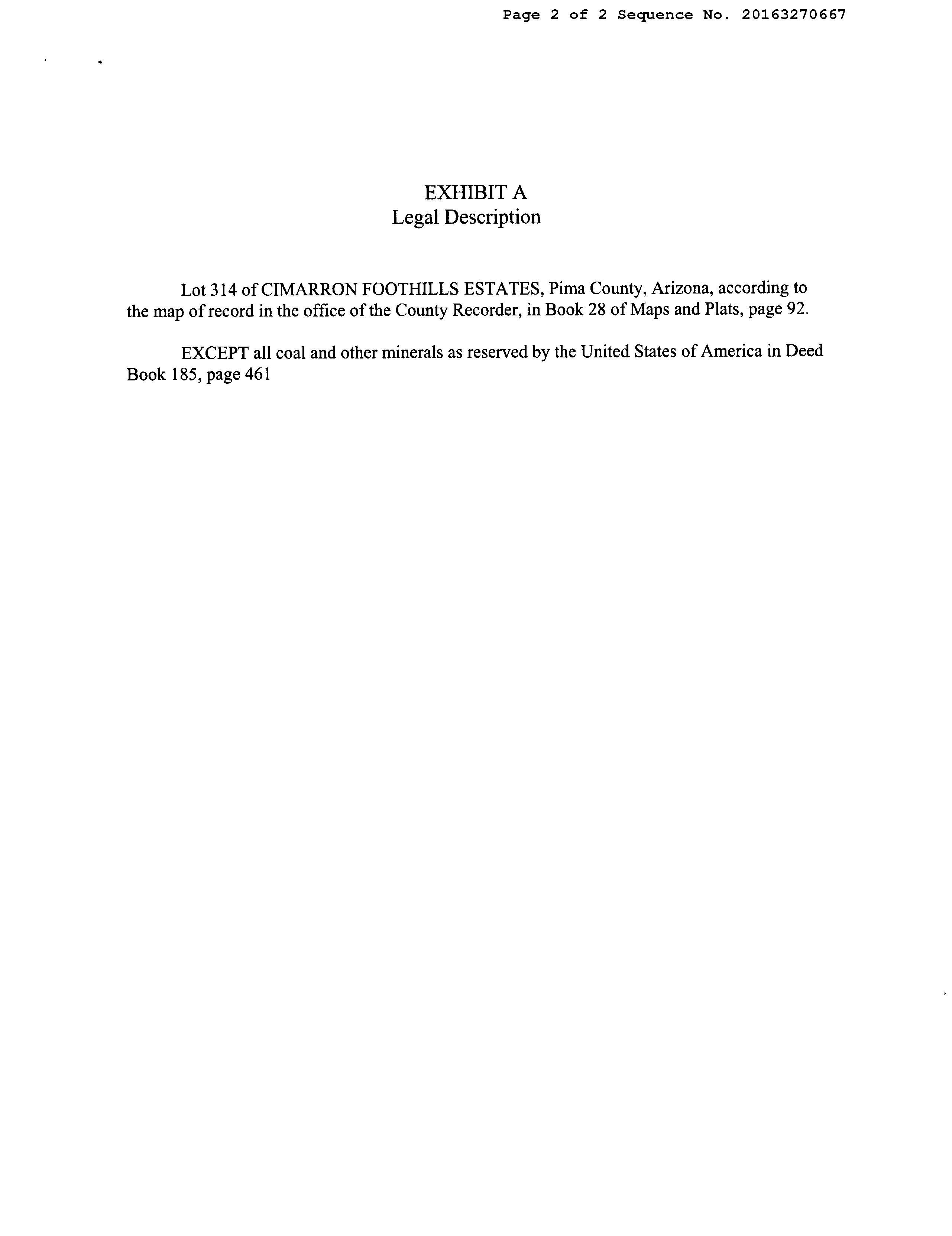 Page 2 of 2 Sequence No. 20163270667

EXHIBIT A
Legal Description

Lot 314 of CIMARRON FOOTHILLS ESTATES, Pima County, Arizona, according to the map of record in the office of the County Recorder, in Book 28 of Maps and Plats, page 92.

EXCEPT all coal and other minerals as reserved by the United States of America in Deed Book 185, page 461